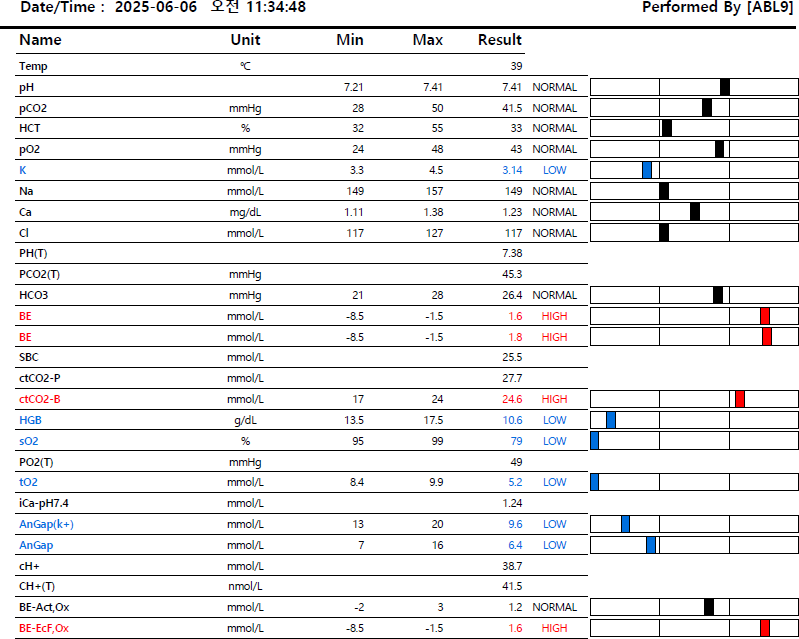 Date/Time : 2025-06-06 오전 11:34:48
Performed By [ABL9]

| Name | Unit | Min | Max | Result |  |
|---|---|---|---|---|---|
| Temp | ℃ |  |  | 39 |  |
| pH |  | 7.21 | 7.41 | 7.41 | NORMAL |
| pCO2 | mmHg | 28 | 50 | 41.5 | NORMAL |
| HCT | % | 32 | 55 | 33 | NORMAL |
| pO2 | mmHg | 24 | 48 | 43 | NORMAL |
| K | mmol/L | 3.3 | 4.5 | 3.14 | LOW |
| Na | mmol/L | 149 | 157 | 149 | NORMAL |
| Ca | mg/dL | 1.11 | 1.38 | 1.23 | NORMAL |
| Cl | mmol/L | 117 | 127 | 117 | NORMAL |
| PH(T) |  |  |  | 7.38 |  |
| PCO2(T) | mmHg |  |  | 45.3 |  |
| HCO3 | mmHg | 21 | 28 | 26.4 | NORMAL |
| BE | mmol/L | -8.5 | -1.5 | 1.6 | HIGH |
| BE | mmol/L | -8.5 | -1.5 | 1.8 | HIGH |
| SBC | mmol/L |  |  | 25.5 |  |
| ctCO2-P | mmol/L |  |  | 27.7 |  |
| ctCO2-B | mmol/L | 17 | 24 | 24.6 | HIGH |
| HGB | g/dL | 13.5 | 17.5 | 10.6 | LOW |
| sO2 | % | 95 | 99 | 79 | LOW |
| PO2(T) | mmHg |  |  | 49 |  |
| tO2 | mmol/L | 8.4 | 9.9 | 5.2 | LOW |
| iCa-pH7.4 | mmol/L |  |  | 1.24 |  |
| AnGap(k+) | mmol/L | 13 | 20 | 9.6 | LOW |
| AnGap | mmol/L | 7 | 16 | 6.4 | LOW |
| cH+ | mmol/L |  |  | 38.7 |  |
| CH+(T) | nmol/L |  |  | 41.5 |  |
| BE-Act,Ox | mmol/L | -2 | 3 | 1.2 | NORMAL |
| BE-EcF,Ox | mmol/L | -8.5 | -1.5 | 1.6 | HIGH |